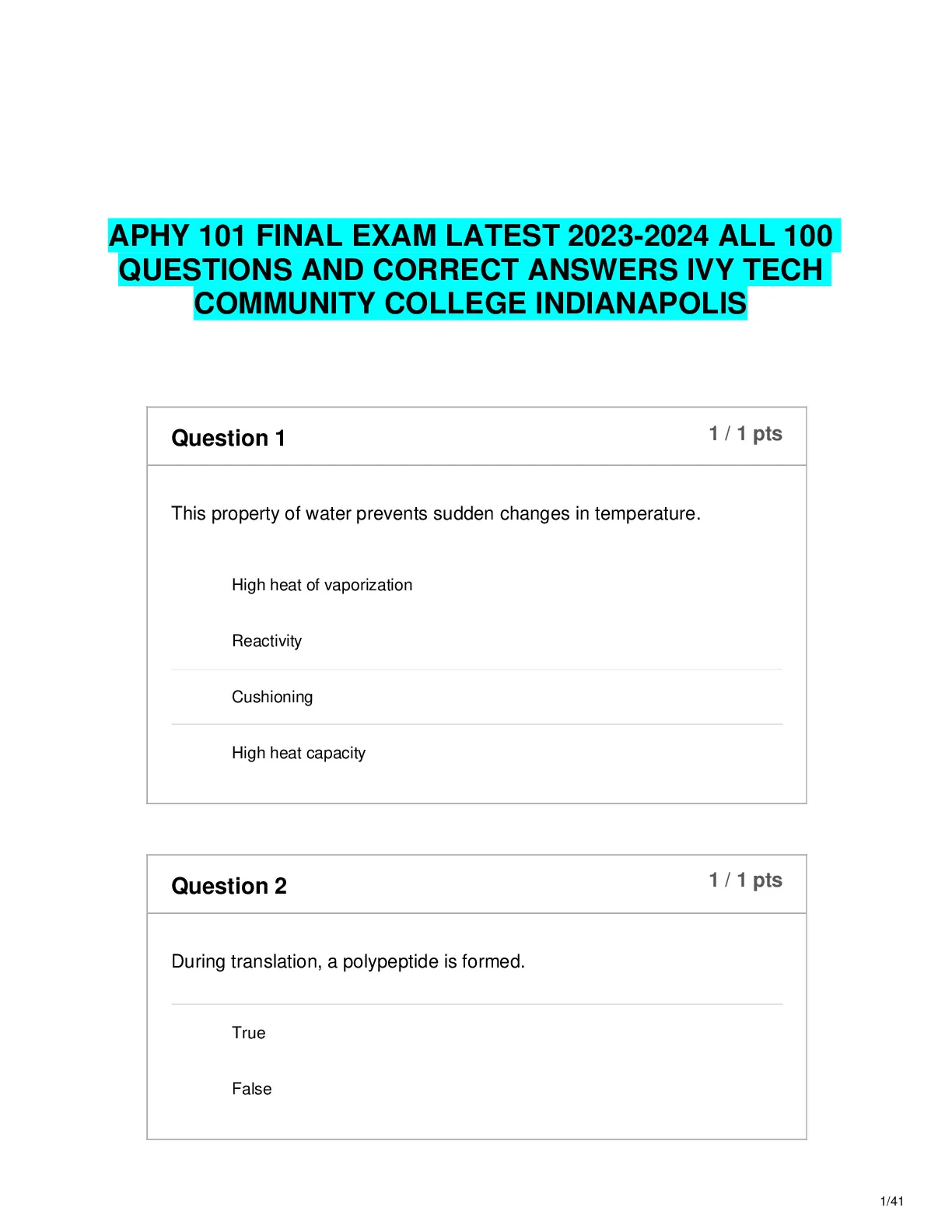 APHY 101 FINAL EXAM LATEST 2023-2024 ALL 100 QUESTIONS AND CORRECT ANSWERS IVY TECH COMMUNITY COLLEGE INDIANAPOLIS

Question 1

1 / 1 pts

This property of water prevents sudden changes in temperature.

High heat of vaporization

Reactivity

Cushioning

High heat capacity

Question 2

1 / 1 pts

During translation, a polypeptide is formed.

True

False

1/41